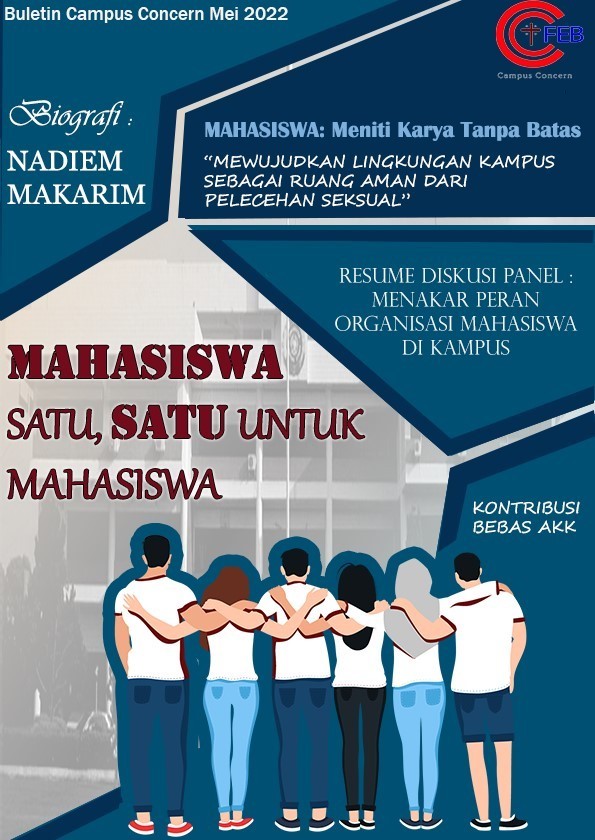 Buletin Campus Concern Mei 2022

FEB
Campus Concern

Biografi :
NADIEM
MAKARIM

MAHASISWA: Meniti Karya Tanpa Batas

"MEWUJUDKAN LINGKUNGAN KAMPUS SEBAGAI RUANG AMAN DARI PELECEHAN SEKSUAL"

RESUME DISKUSI PANEL : MENAKAR PERAN ORGANISASI MAHASISWA DI KAMPUS

MAHASISWA
SATU, SATU UNTUK
MAHASISWA

KONTRIBUSI
BEBAS AKK